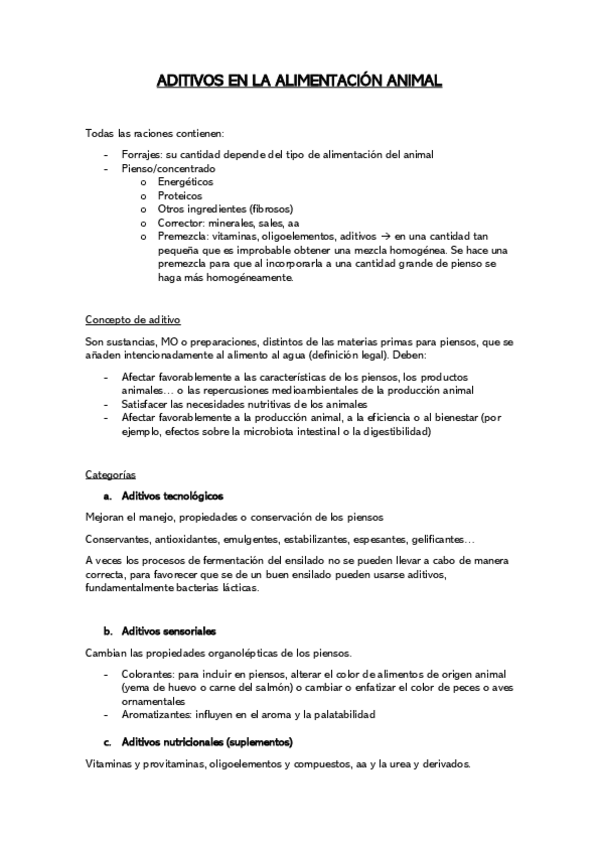 ADITIVOS EN LA ALIMENTACIÓN ANIMAL

Todas las raciones contienen:

- Forrajes: su cantidad depende del tipo de alimentación del animal
- Pienso/concentrado
  o Energéticos
  o Proteicos
  o Otros ingredientes (fibrosos)
  o Corrector: minerales, sales, aa
  o Premezcla: vitaminas, oligoelementos, aditivos → en una cantidad tan pequeña que es improbable obtener una mezcla homogénea. Se hace una premezcla para que al incorporarla a una cantidad grande de pienso se haga más homogéneamente.

Concepto de aditivo

Son sustancias, MO o preparaciones, distintos de las materias primas para piensos, que se añaden intencionadamente al alimento al agua (definición legal). Deben:

- Afectar favorablemente a las características de los piensos, los productos animales… o las repercusiones medioambientales de la producción animal
- Satisfacer las necesidades nutritivas de los animales
- Afectar favorablemente a la producción animal, a la eficiencia o al bienestar (por ejemplo, efectos sobre la microbiota intestinal o la digestibilidad)

Categorías

a. Aditivos tecnológicos

Mejoran el manejo, propiedades o conservación de los piensos

Conservantes, antioxidantes, emulgentes, estabilizantes, espesantes, gelificantes…

A veces los procesos de fermentación del ensilado no se pueden llevar a cabo de manera correcta, para favorecer que se de un buen ensilado pueden usarse aditivos, fundamentalmente bacterias lácticas.

b. Aditivos sensoriales

Cambian las propiedades organolépticas de los piensos.

- Colorantes: para incluir en piensos, alterar el color de alimentos de origen animal (yema de huevo o carne del salmón) o cambiar o enfatizar el color de peces o aves ornamentales
- Aromatizantes: influyen en el aroma y la palatabilidad

c. Aditivos nutricionales (suplementos)

Vitaminas y provitaminas, oligoelementos y compuestos, aa y la urea y derivados.